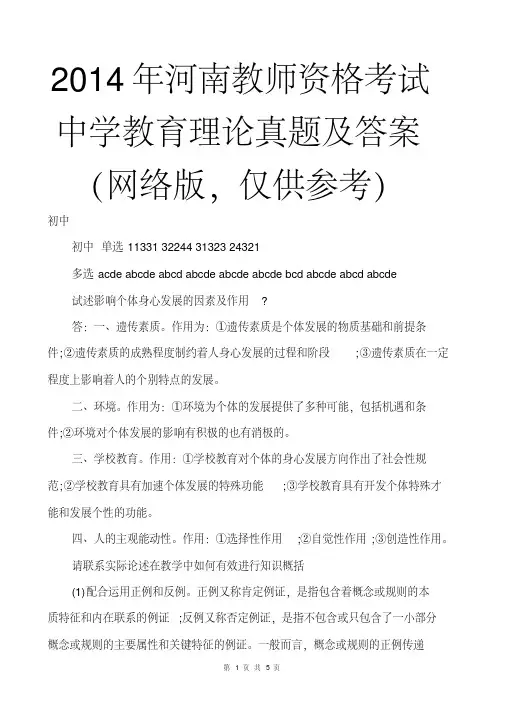 2014 年河南教师资格考试中学教育理论真题及答案（网络版，仅供参考)

初中

初中 单选 11331 32244 31323 24321

多选 acde abcde abcd abcde abcde abcde bcd abcde abcd abcde

试述影响个体身心发展的因素及作用 ？

答：一、遗传素质。作用为：①遗传素质是个体发展的物质基础和前提条件;②遗传素质的成熟程度制约着人身心发展的过程和阶段 ;③遗传素质在一定程度上影响着人的个别特点的发展。

二、环境。作用为：①环境为个体的发展提供了多种可能，包括机遇和条件;②环境对个体发展的影响有积极的也有消极的。

三、学校教育。作用：①学校教育对个体的身心发展方向作出了社会性规范;②学校教育具有加速个体发展的特殊功能 ;③学校教育具有开发个体特殊才能和发展个性的功能。

四、人的主观能动性。作用：①选择性作用 ;②自觉性作用 ;③创造性作用。

请联系实际论述在教学中如何有效进行知识概括

(1)配合运用正例和反例。正例又称肯定例证，是指包含着概念或规则的本质特征和内在联系的例证 ;反例又称否定例证，是指不包含或只包含了一小部分概念或规则的主要属性和关键特征的例证。一般而言，概念或规则的正例传递

第 1 页 共 5 页